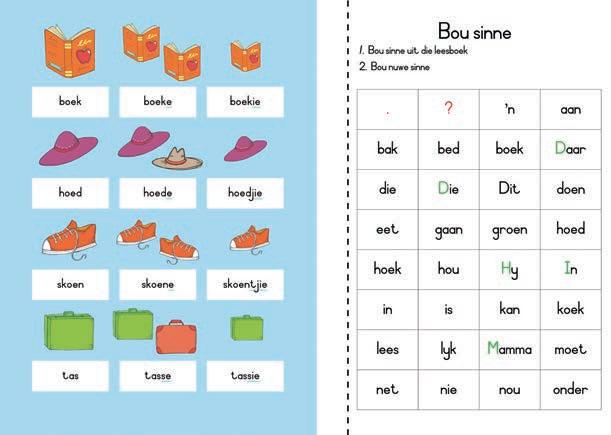 boek boeke boekie

hoed hoede hoedjie

skoen skoene skoentjie

tas tasse tassie

Bou sinne

1. Bou sinne uit die leesboek

2. Bou nuwe sinne

| . | ? | 'n | aan |
|---|---|---|---|
| bak | bed | boek | Daar |
| die | Die | Dit | doen |
| eet | gaan | groen | hoed |
| hoek | hou | Hy | In |
| in | is | kan | koek |
| lees | lyk | Mamma | moet |
| net | nie | nou | onder |